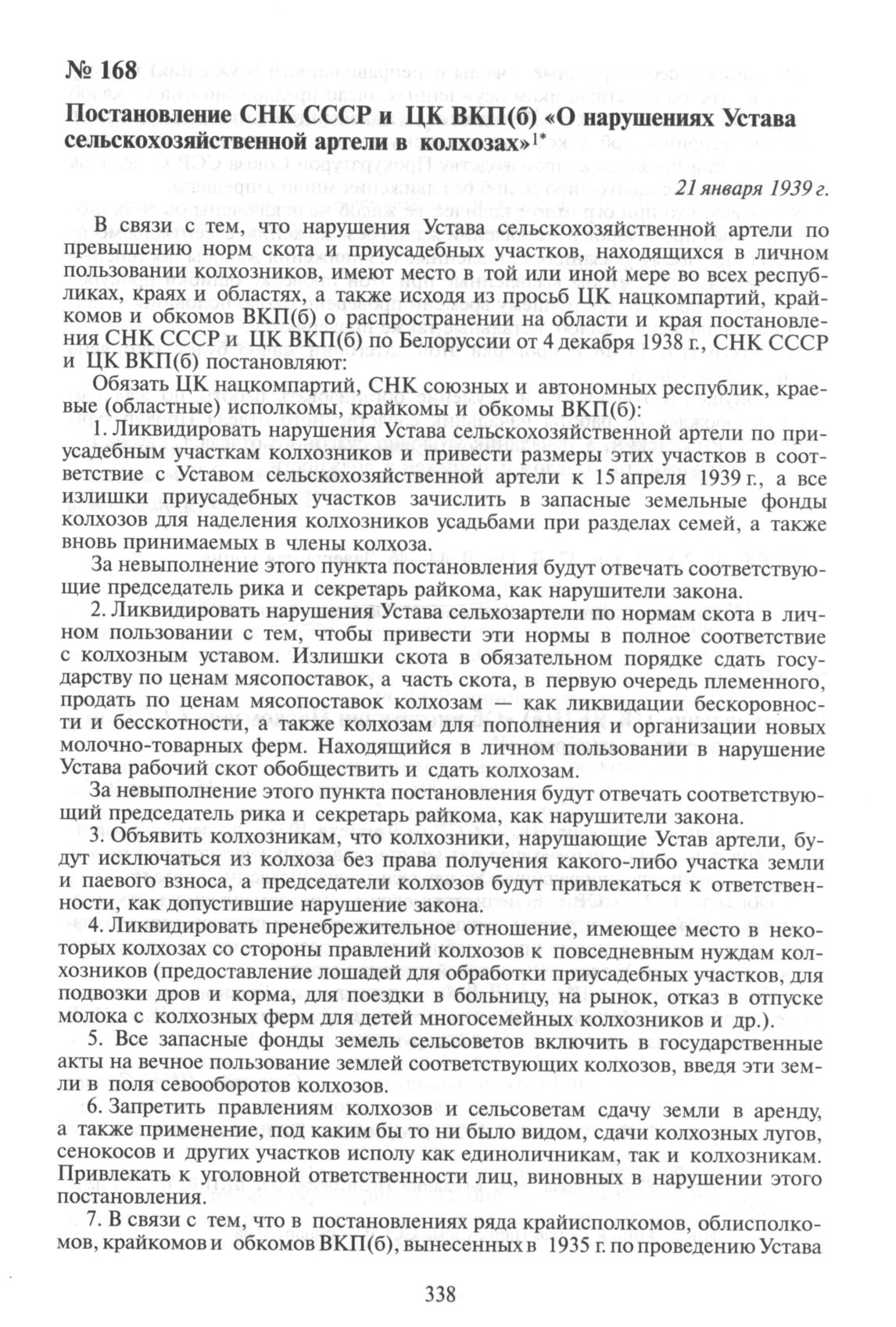 № 168
Постановление СНК СССР и ЦК ВКП(б) «О нарушениях Устава сельскохозяйственной артели в колхозах»$^{1*}$

21 января 1939 г.

В связи с тем, что нарушения Устава сельскохозяйственной артели по превышению норм скота и приусадебных участков, находящихся в личном пользовании колхозников, имеют место в той или иной мере во всех республиках, краях и областях, а также исходя из просьб ЦК нацкомпартий, крайкомов и обкомов ВКП(б) о распространении на области и края постановления СНК СССР и ЦК ВКП(б) по Белоруссии от 4 декабря 1938 г., СНК СССР и ЦК ВКП(б) постановляют:

Обязать ЦК нацкомпартий, СНК союзных и автономных республик, краевые (областные) исполкомы, крайкомы и обкомы ВКП(б):

1. Ликвидировать нарушения Устава сельскохозяйственной артели по приусадебным участкам колхозников и привести размеры этих участков в соответствие с Уставом сельскохозяйственной артели к 15 апреля 1939 г., а все излишки приусадебных участков зачислить в запасные земельные фонды колхозов для наделения колхозников усадьбами при разделах семей, а также вновь принимаемых в члены колхоза.

За невыполнение этого пункта постановления будут отвечать соответствующие председатель рика и секретарь райкома, как нарушители закона.

2. Ликвидировать нарушения Устава сельхозартели по нормам скота в личном пользовании с тем, чтобы привести эти нормы в полное соответствие с колхозным уставом. Излишки скота в обязательном порядке сдать государству по ценам мясопоставок, а часть скота, в первую очередь племенного, продать по ценам мясопоставок колхозам — как ликвидации бескоровности и бесскотности, а также колхозам для пополнения и организации новых молочно-товарных ферм. Находящийся в личном пользовании в нарушение Устава рабочий скот обобществить и сдать колхозам.

За невыполнение этого пункта постановления будут отвечать соответствующий председатель рика и секретарь райкома, как нарушители закона.

3. Объявить колхозникам, что колхозники, нарушающие Устав артели, будут исключаться из колхоза без права получения какого-либо участка земли и паевого взноса, а председатели колхозов будут привлекаться к ответственности, как допустившие нарушение закона.

4. Ликвидировать пренебрежительное отношение, имеющее место в некоторых колхозах со стороны правлений колхозов к повседневным нуждам колхозников (предоставление лошадей для обработки приусадебных участков, для подвозки дров и корма, для поездки в больницу, на рынок, отказ в отпуске молока с колхозных ферм для детей многосемейных колхозников и др.).

5. Все запасные фонды земель сельсоветов включить в государственные акты на вечное пользование землей соответствующих колхозов, введя эти земли в поля севооборотов колхозов.

6. Запретить правлениям колхозов и сельсоветам сдачу земли в аренду, а также применение, под каким бы то ни было видом, сдачи колхозных лугов, сенокосов и других участков исполу как единоличникам, так и колхозникам. Привлекать к уголовной ответственности лиц, виновных в нарушении этого постановления.

7. В связи с тем, что в постановлениях ряда крайисполкомов, облисполкомов, крайкомов и обкомов ВКП(б), вынесенных в 1935 г. по проведению Устава

338